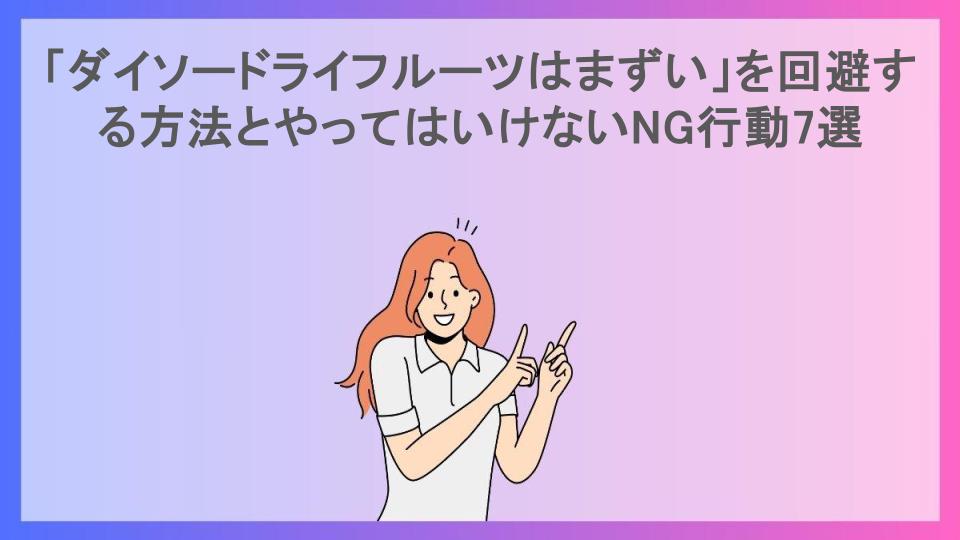 「ダイソードライフルーツはまずい」を回避する方法とやってはいけないNG行動7選